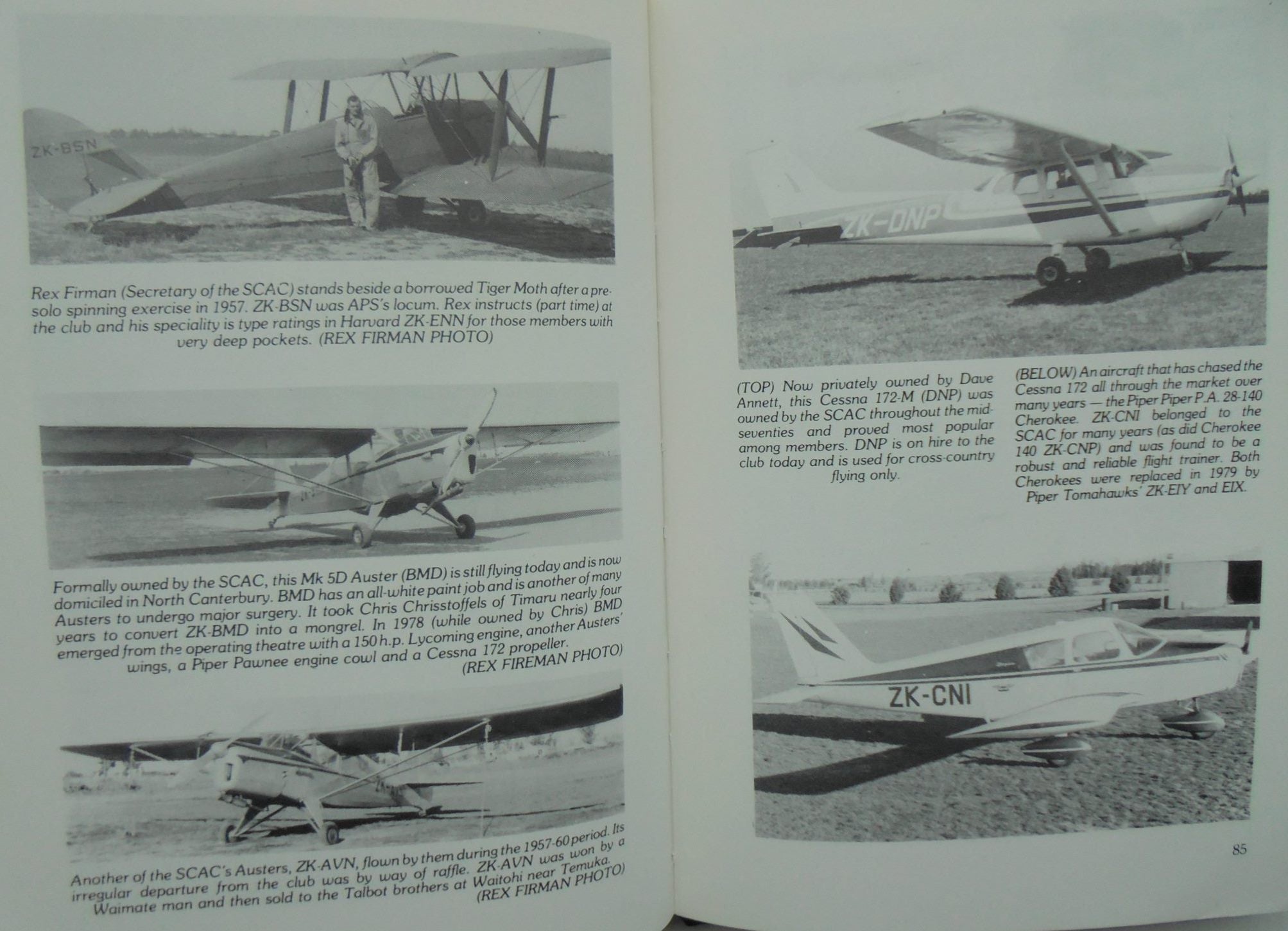 ZK-BSN

Rex Firman (Secretary of the SCAC) stands beside a borrowed Tiger Moth after a pre-solo spinning exercise in 1957. ZK-BSN was APS's locum. Rex instructs (part time) at the club and his speciality is type ratings in Harvard ZK-ENN for those members with very deep pockets. (REX FIRMAN PHOTO)

Formally owned by the SCAC, this Mk 5D Auster (BMD) is still flying today and is now domiciled in North Canterbury. BMD has an all-white paint job and is another of many Austers to undergo major surgery. It took Chris Chrisstoffels of Timaru nearly four years to convert ZK-BMD into a mongrel. In 1978 (while owned by Chris) BMD emerged from the operating theatre with a 150 h.p. Lycoming engine, another Austers' wings, a Piper Pawnee engine cowl and a Cessna 172 propeller. (REX FIREMAN PHOTO)

Another of the SCAC's Austers, ZK-AVN, flown by them during the 1957-60 period. Its irregular departure from the club was by way of raffle. ZK-AVN was won by a Waimate man and then sold to the Talbot brothers at Waitohi near Temuka. (REX FIRMAN PHOTO)

ZK-DNP

(TOP) Now privately owned by Dave Annett, this Cessna 172-M (DNP) was owned by the SCAC throughout the mid-seventies and proved most popular among members. DNP is on hire to the club today and is used for cross-country flying only.

(BELOW) An aircraft that has chased the Cessna 172 all through the market over many years — the Piper Piper P.A. 28-140 Cherokee. ZK-CNI belonged to the SCAC for many years (as did Cherokee 140 ZK-CNP) and was found to be a robust and reliable flight trainer. Both Cherokees were replaced in 1979 by Piper Tomahawks' ZK-EIY and EIX.

ZK-CNI

85